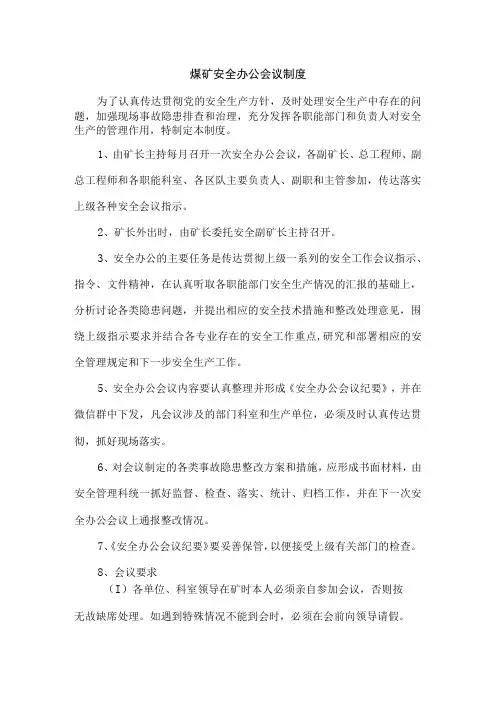 煤矿安全办公会议制度

为了认真传达贯彻党的安全生产方针，及时处理安全生产中存在的问题，加强现场事故隐患排查和治理，充分发挥各职能部门和负责人对安全生产的管理作用，特制定本制度。

1、由矿长主持每月召开一次安全办公会议，各副矿长、总工程师、副总工程师和各职能科室、各区队主要负责人、副职和主管参加，传达落实上级各种安全会议指示。

2、矿长外出时，由矿长委托安全副矿长主持召开。

3、安全办公的主要任务是传达贯彻上级一系列的安全工作会议指示、指令、文件精神，在认真听取各职能部门安全生产情况的汇报的基础上，分析讨论各类隐患问题，并提出相应的安全技术措施和整改处理意见，围绕上级指示要求并结合各专业存在的安全工作重点，研究和部署相应的安全管理规定和下一步安全生产工作。

5、安全办公会议内容要认真整理并形成《安全办公会议纪要》，并在微信群中下发，凡会议涉及的部门科室和生产单位，必须及时认真传达贯彻，抓好现场落实。

6、对会议制定的各类事故隐患整改方案和措施，应形成书面材料，由安全管理科统一抓好监督、检查、落实、统计、归档工作，并在下一次安全办公会议上通报整改情况。

7、《安全办公会议纪要》要妥善保管，以便接受上级有关部门的检查。

8、会议要求

（I）各单位、科室领导在矿时本人必须亲自参加会议，否则按无故缺席处理。如遇到特殊情况不能到会时，必须在会前向领导请假。